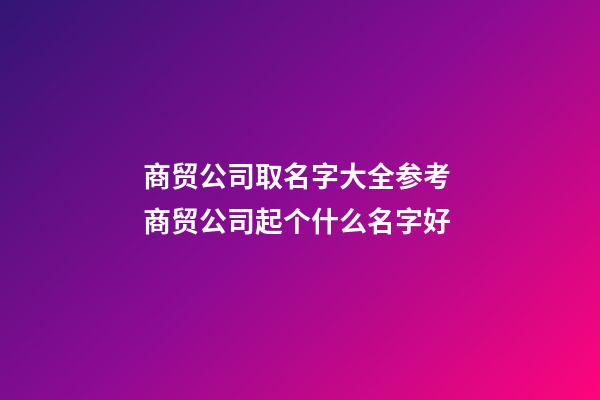 商贸公司取名字大全参考
商贸公司起个什么名字好